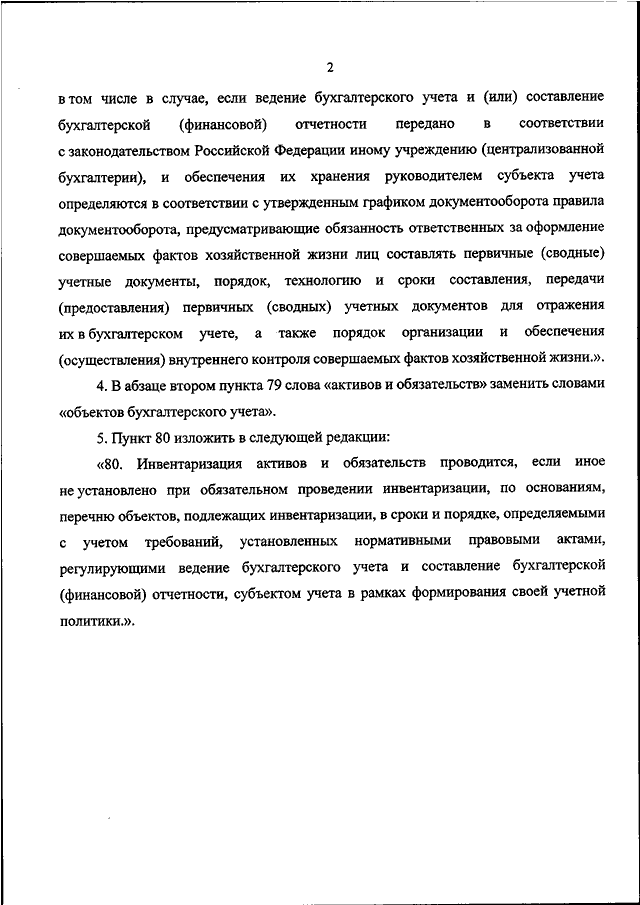 2

в том числе в случае, если ведение бухгалтерского учета и (или) составление бухгалтерской (финансовой) отчетности передано в соответствии с законодательством Российской Федерации иному учреждению (централизованной бухгалтерии), и обеспечения их хранения руководителем субъекта учета определяются в соответствии с утвержденным графиком документооборота правила документооборота, предусматривающие обязанность ответственных за оформление совершаемых фактов хозяйственной жизни лиц составлять первичные (сводные) учетные документы, порядок, технологию и сроки составления, передачи (предоставления) первичных (сводных) учетных документов для отражения их в бухгалтерском учете, а также порядок организации и обеспечения (осуществления) внутреннего контроля совершаемых фактов хозяйственной жизни.».

4. В абзаце втором пункта 79 слова «активов и обязательств» заменить словами «объектов бухгалтерского учета».

5. Пункт 80 изложить в следующей редакции:

«80. Инвентаризация активов и обязательств проводится, если иное не установлено при обязательном проведении инвентаризации, по основаниям, перечню объектов, подлежащих инвентаризации, в сроки и порядке, определяемыми с учетом требований, установленных нормативными правовыми актами, регулирующими ведение бухгалтерского учета и составление бухгалтерской (финансовой) отчетности, субъектом учета в рамках формирования своей учетной политики.».